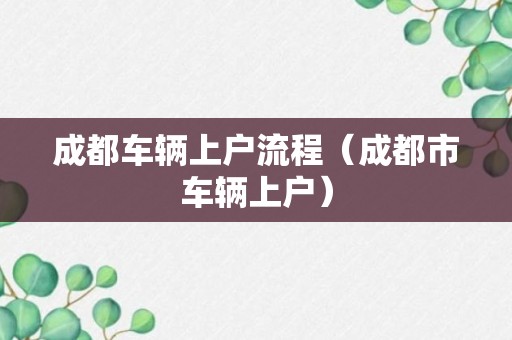 成都车辆上户流程（成都市车辆上户）